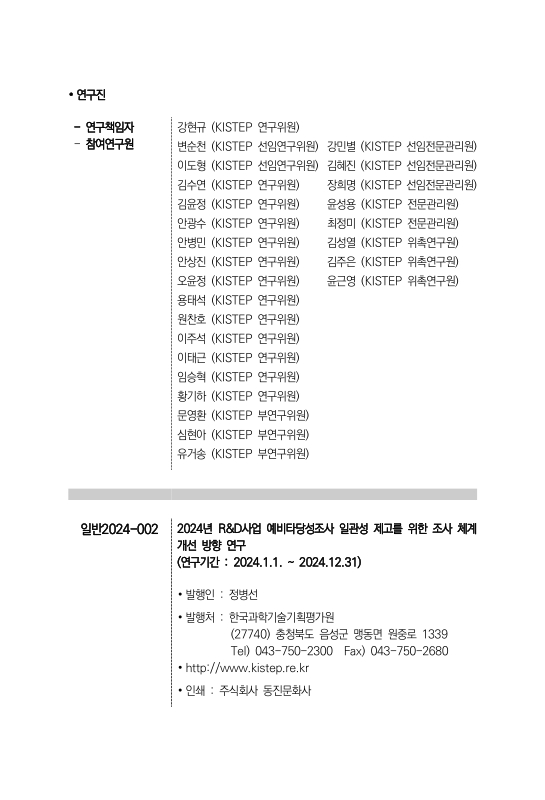 • 연구진

- 연구책임자
- 참여연구원

강현규 (KISTEP 연구위원)
변순천 (KISTEP 선임연구위원)
이도형 (KISTEP 선임연구위원)
김수연 (KISTEP 연구위원)
김윤정 (KISTEP 연구위원)
안광수 (KISTEP 연구위원)
안병민 (KISTEP 연구위원)
안상진 (KISTEP 연구위원)
오윤정 (KISTEP 연구위원)
용태석 (KISTEP 연구위원)
원찬호 (KISTEP 연구위원)
이주석 (KISTEP 연구위원)
이태근 (KISTEP 연구위원)
임승혁 (KISTEP 연구위원)
황기하 (KISTEP 연구위원)
문영환 (KISTEP 부연구위원)
심현아 (KISTEP 부연구위원)
유거송 (KISTEP 부연구위원)

강민별 (KISTEP 선임전문관리원)
김혜진 (KISTEP 선임전문관리원)
장희명 (KISTEP 선임전문관리원)
윤성용 (KISTEP 전문관리원)
최정미 (KISTEP 전문관리원)
김성열 (KISTEP 위촉연구원)
김주은 (KISTEP 위촉연구원)
윤근영 (KISTEP 위촉연구원)

일반2024-002

2024년 R&D사업 예비타당성조사 일관성 제고를 위한 조사 체계 개선 방향 연구
(연구기간 : 2024.1.1. ~ 2024.12.31)

• 발행인 : 정병선
• 발행처 : 한국과학기술기획평가원
(27740) 충청북도 음성군 맹동면 원중로 1339
Tel) 043-750-2300 Fax) 043-750-2680
• http://www.kistep.re.kr
• 인쇄 : 주식회사 동진문화사